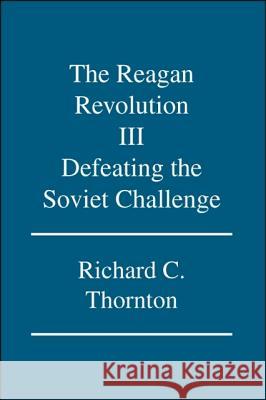 The Reagan Revolution III Defeating the Soviet Challenge

Richard C. Thornton

Kraina Książek